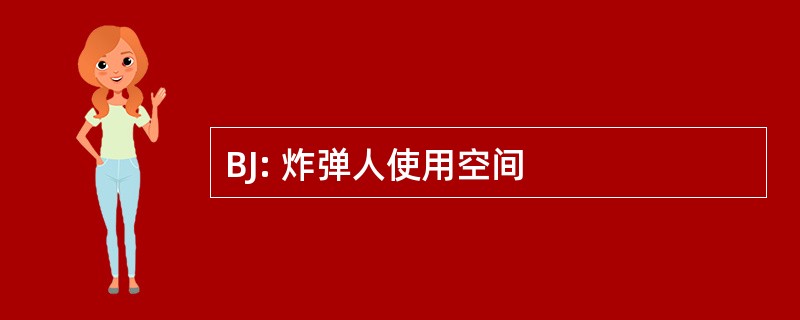 BJ: 炸弹人使用空间